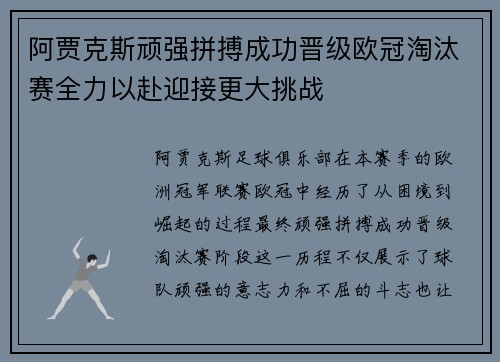 阿贾克斯顽强拼搏成功晋级欧冠淘汰赛全力以赴迎接更大挑战

阿贾克斯足球俱乐部在本赛季的欧洲冠军联赛欧冠中经历了从困境到崛起的过程最终顽强拼搏成功晋级淘汰赛阶段这一历程不仅展示了球队顽强的意志力和不屈的斗志也让